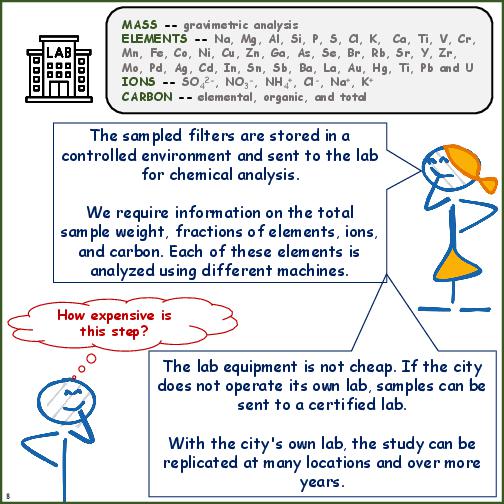 LAB

MASS -- gravimetric analysis
ELEMENTS -- Na, Mg, Al, Si, P, S, Cl, K, Ca, Ti, V, Cr, Mn, Fe, Co, Ni, Cu, Zn, Ga, As, Se, Br, Rb, Sr, Y, Zr, Mo, Pd, Ag, Cd, In, Sn, Sb, Ba, La, Au, Hg, Ti, Pb and U
IONS -- $SO_4^{2-}$, $NO_3^-$, $NH_4^+$, $Cl^-$, $Na^+$, $K^+$
CARBON -- elemental, organic, and total

The sampled filters are stored in a controlled environment and sent to the lab for chemical analysis.

We require information on the total sample weight, fractions of elements, ions, and carbon. Each of these elements is analyzed using different machines.

How expensive is this step?

The lab equipment is not cheap. If the city does not operate its own lab, samples can be sent to a certified lab.

With the city's own lab, the study can be replicated at many locations and over more years.

8